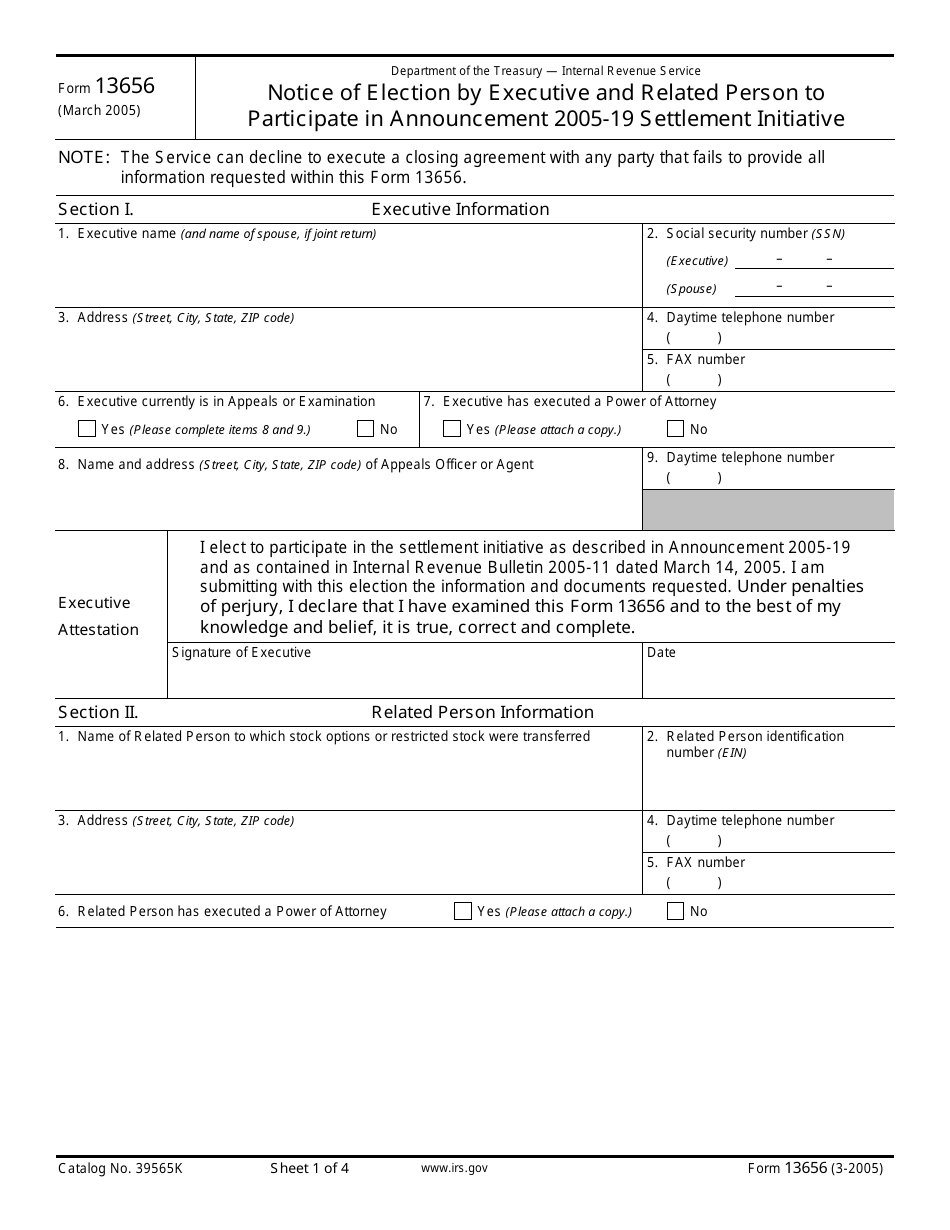 Form 13656
(March 2005)

Department of the Treasury — Internal Revenue Service
Notice of Election by Executive and Related Person to Participate in Announcement 2005-19 Settlement Initiative

NOTE: The Service can decline to execute a closing agreement with any party that fails to provide all information requested within this Form 13656.

Section I. Executive Information

1. Executive name (and name of spouse, if joint return)

2. Social security number (SSN)
(Executive) – –
(Spouse) – –

3. Address (Street, City, State, ZIP code)

4. Daytime telephone number
( )

5. FAX number
( )

6. Executive currently is in Appeals or Examination
Yes (Please complete items 8 and 9.) No

7. Executive has executed a Power of Attorney
Yes (Please attach a copy.) No

8. Name and address (Street, City, State, ZIP code) of Appeals Officer or Agent

9. Daytime telephone number
( )

Executive Attestation

I elect to participate in the settlement initiative as described in Announcement 2005-19 and as contained in Internal Revenue Bulletin 2005-11 dated March 14, 2005. I am submitting with this election the information and documents requested. Under penalties of perjury, I declare that I have examined this Form 13656 and to the best of my knowledge and belief, it is true, correct and complete.

Signature of Executive

Date

Section II. Related Person Information

1. Name of Related Person to which stock options or restricted stock were transferred

2. Related Person identification number (EIN)

3. Address (Street, City, State, ZIP code)

4. Daytime telephone number
( )

5. FAX number
( )

6. Related Person has executed a Power of Attorney Yes (Please attach a copy.) No

Catalog No. 39565K Sheet 1 of 4 www.irs.gov Form 13656 (3-2005)